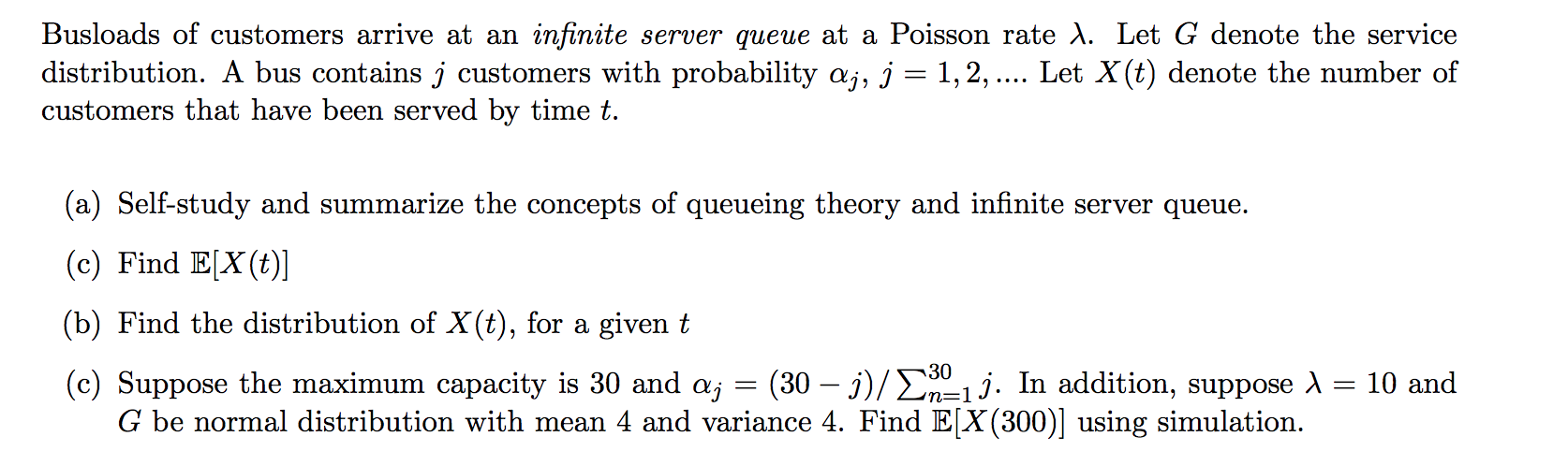 Busloads of customers arrive at an infinite server queue at a Poisson rate $\lambda$. Let $G$ denote the service distribution. A bus contains $j$ customers with probability $\alpha_j$, $j = 1, 2, ....$ Let $X(t)$ denote the number of customers that have been served by time $t$.

(a) Self-study and summarize the concepts of queueing theory and infinite server queue.

(c) Find $\mathbb{E}[X(t)]$

(b) Find the distribution of $X(t)$, for a given $t$

(c) Suppose the maximum capacity is 30 and $\alpha_j = (30 - j)/\sum_{n=1}^{30} j$. In addition, suppose $\lambda = 10$ and $G$ be normal distribution with mean 4 and variance 4. Find $\mathbb{E}[X(300)]$ using simulation.